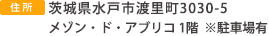 住所
茨城県水戸市渡里町3030-5
メゾン・ド・アブリコ 1階 ※駐車場有